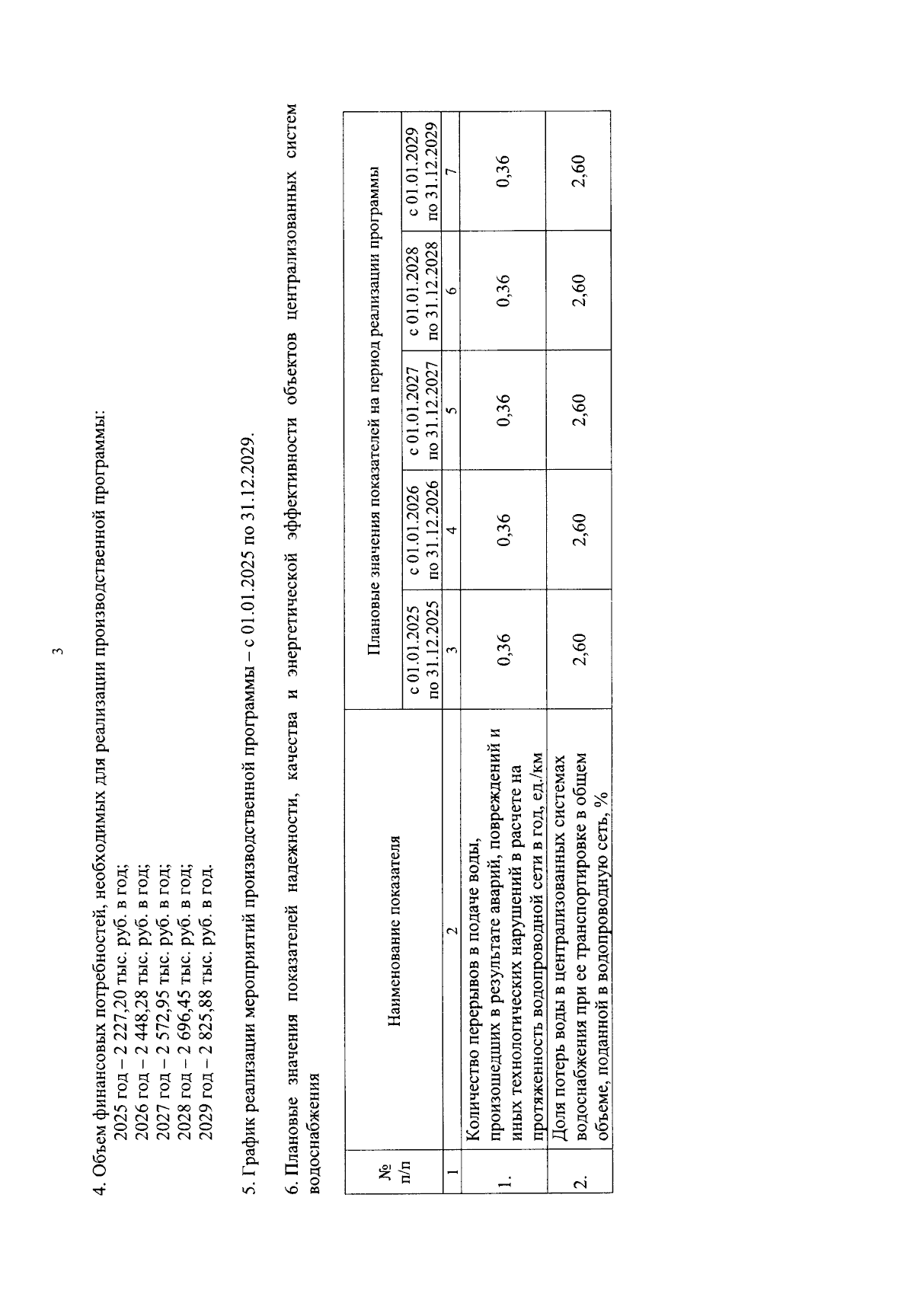 3

4. Объем финансовых потребностей, необходимых для реализации производственной программы:
2025 год – 2 227,20 тыс. руб. в год;
2026 год – 2 448,28 тыс. руб. в год;
2027 год – 2 572,95 тыс. руб. в год;
2028 год – 2 696,45 тыс. руб. в год;
2029 год – 2 825,88 тыс. руб. в год.

5. График реализации мероприятий производственной программы – с 01.01.2025 по 31.12.2029.

6. Плановые значения показателей надежности, качества и энергетической эффективности объектов централизованных систем водоснабжения

| № п/п | Наименование показателя | Плановые значения показателей на период реализации программы | | | | |
|---|---|---|---|---|---|---|
| | | с 01.01.2025 по 31.12.2025 | с 01.01.2026 по 31.12.2026 | с 01.01.2027 по 31.12.2027 | с 01.01.2028 по 31.12.2028 | с 01.01.2029 по 31.12.2029 |
| 1 | 2 | 3 | 4 | 5 | 6 | 7 |
| 1. | Количество перерывов в подаче воды, произошедших в результате аварий, повреждений и иных технологических нарушений в расчете на протяженность водопроводной сети в год, ед./км | 0,36 | 0,36 | 0,36 | 0,36 | 0,36 |
| 2. | Доля потерь воды в централизованных системах водоснабжения при ее транспортировке в общем объеме, поданной в водопроводную сеть, % | 2,60 | 2,60 | 2,60 | 2,60 | 2,60 |